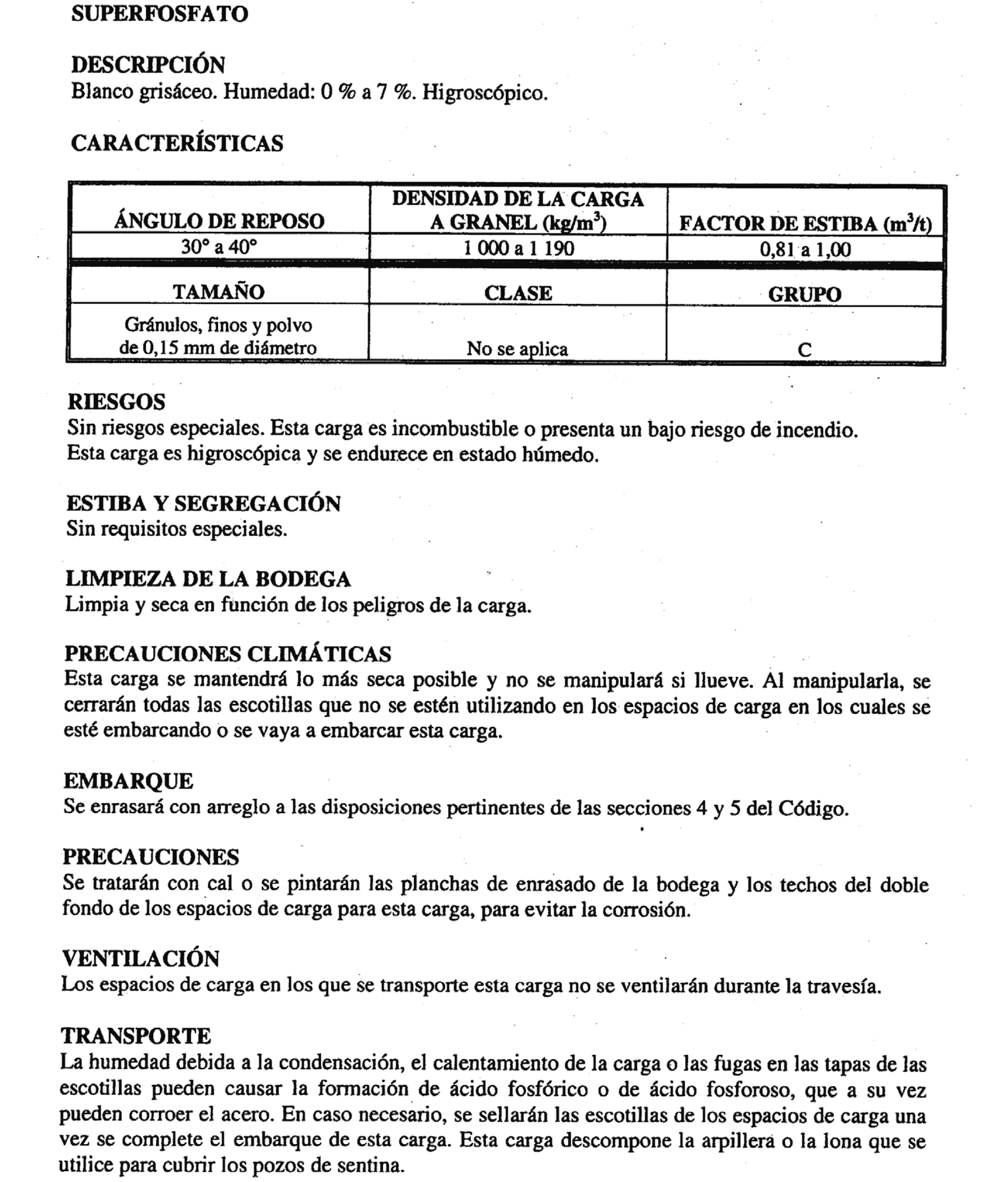 SUPERFOSFATO

DESCRIPCIÓN
Blanco grisáceo. Humedad: 0 % a 7 %. Higroscópico.

CARACTERÍSTICAS

| ÁNGULO DE REPOSO | DENSIDAD DE LA CARGA A GRANEL (kg/m$^3$) | FACTOR DE ESTIBA (m$^3$/t) |
|---|---|---|
| 30° a 40° | 1 000 a 1 190 | 0,81 a 1,00 |
| TAMAÑO | CLASE | GRUPO |
| Gránulos, finos y polvo de 0,15 mm de diámetro | No se aplica | C |

RIESGOS
Sin riesgos especiales. Esta carga es incombustible o presenta un bajo riesgo de incendio. Esta carga es higroscópica y se endurece en estado húmedo.

ESTIBA Y SEGREGACIÓN
Sin requisitos especiales.

LIMPIEZA DE LA BODEGA
Limpia y seca en función de los peligros de la carga.

PRECAUCIONES CLIMÁTICAS
Esta carga se mantendrá lo más seca posible y no se manipulará si llueve. Al manipularla, se cerrarán todas las escotillas que no se estén utilizando en los espacios de carga en los cuales se esté embarcando o se vaya a embarcar esta carga.

EMBARQUE
Se enrasará con arreglo a las disposiciones pertinentes de las secciones 4 y 5 del Código.

PRECAUCIONES
Se tratarán con cal o se pintarán las planchas de enrasado de la bodega y los techos del doble fondo de los espacios de carga para esta carga, para evitar la corrosión.

VENTILACIÓN
Los espacios de carga en los que se transporte esta carga no se ventilarán durante la travesía.

TRANSPORTE
La humedad debida a la condensación, el calentamiento de la carga o las fugas en las tapas de las escotillas pueden causar la formación de ácido fosfórico o de ácido fosforoso, que a su vez pueden corroer el acero. En caso necesario, se sellarán las escotillas de los espacios de carga una vez se complete el embarque de esta carga. Esta carga descompone la arpillera o la lona que se utilice para cubrir los pozos de sentina.